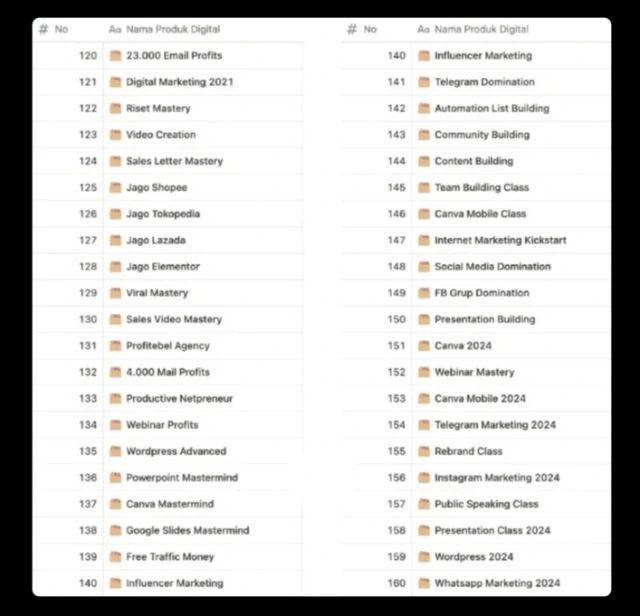 | # No | Aa Nama Produk Digital |
|---|---|
| 120 | 23.000 Email Profits |
| 121 | Digital Marketing 2021 |
| 122 | Riset Mastery |
| 123 | Video Creation |
| 124 | Sales Letter Mastery |
| 125 | Jago Shopee |
| 126 | Jago Tokopedia |
| 127 | Jago Lazada |
| 128 | Jago Elementor |
| 129 | Viral Mastery |
| 130 | Sales Video Mastery |
| 131 | Profitebel Agency |
| 132 | 4.000 Mail Profits |
| 133 | Productive Netpreneur |
| 134 | Webinar Profits |
| 135 | Wordpress Advanced |
| 136 | Powerpoint Mastermind |
| 137 | Canva Mastermind |
| 138 | Google Slides Mastermind |
| 139 | Free Traffic Money |
| 140 | Influencer Marketing |

| # No | Aa Nama Produk Digital |
|---|---|
| 140 | Influencer Marketing |
| 141 | Telegram Domination |
| 142 | Automation List Building |
| 143 | Community Building |
| 144 | Content Building |
| 145 | Team Building Class |
| 146 | Canva Mobile Class |
| 147 | Internet Marketing Kickstart |
| 148 | Social Media Domination |
| 149 | FB Grup Domination |
| 150 | Presentation Building |
| 151 | Canva 2024 |
| 152 | Webinar Mastery |
| 153 | Canva Mobile 2024 |
| 154 | Telegram Marketing 2024 |
| 155 | Rebrand Class |
| 156 | Instagram Marketing 2024 |
| 157 | Public Speaking Class |
| 158 | Presentation Class 2024 |
| 159 | Wordpress 2024 |
| 160 | Whatsapp Marketing 2024 |